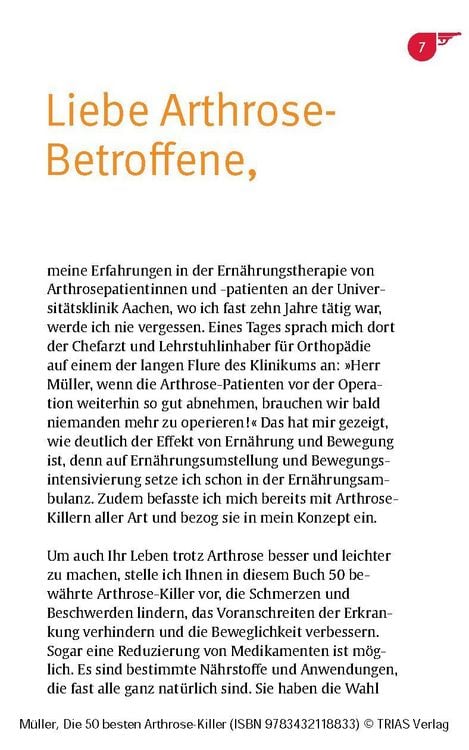 7

Liebe Arthrose-Betroffene,

meine Erfahrungen in der Ernährungstherapie von Arthrosepatientinnen und -patienten an der Universitätsklinik Aachen, wo ich fast zehn Jahre tätig war, werde ich nie vergessen. Eines Tages sprach mich dort der Chefarzt und Lehrstuhlinhaber für Orthopädie auf einem der langen Flure des Klinikums an: »Herr Müller, wenn die Arthrose-Patienten vor der Operation weiterhin so gut abnehmen, brauchen wir bald niemanden mehr zu operieren!« Das hat mir gezeigt, wie deutlich der Effekt von Ernährung und Bewegung ist, denn auf Ernährungsumstellung und Bewegungsintensivierung setze ich schon in der Ernährungsambulanz. Zudem befasste ich mich bereits mit Arthrose-Killern aller Art und bezog sie in mein Konzept ein.

Um auch Ihr Leben trotz Arthrose besser und leichter zu machen, stelle ich Ihnen in diesem Buch 50 bewährte Arthrose-Killer vor, die Schmerzen und Beschwerden lindern, das Voranschreiten der Erkrankung verhindern und die Beweglichkeit verbessern. Sogar eine Reduzierung von Medikamenten ist möglich. Es sind bestimmte Nährstoffe und Anwendungen, die fast alle ganz natürlich sind. Sie haben die Wahl

Müller, Die 50 besten Arthrose-Killer (ISBN 9783432118833) © TRIAS Verlag